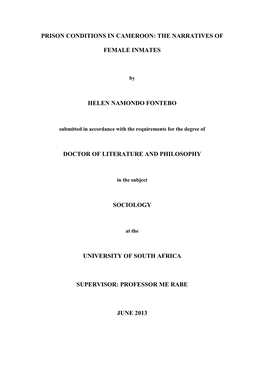 PRISON CONDITIONS IN CAMEROON: THE NARRATIVES OF FEMALE INMATES

by

HELEN NAMONDO FONTEBO

submitted in accordance with the requirements for the degree of

DOCTOR OF LITERATURE AND PHILOSOPHY

in the subject

SOCIOLOGY

at the

UNIVERSITY OF SOUTH AFRICA

SUPERVISOR: PROFESSOR ME RABE

JUNE 2013